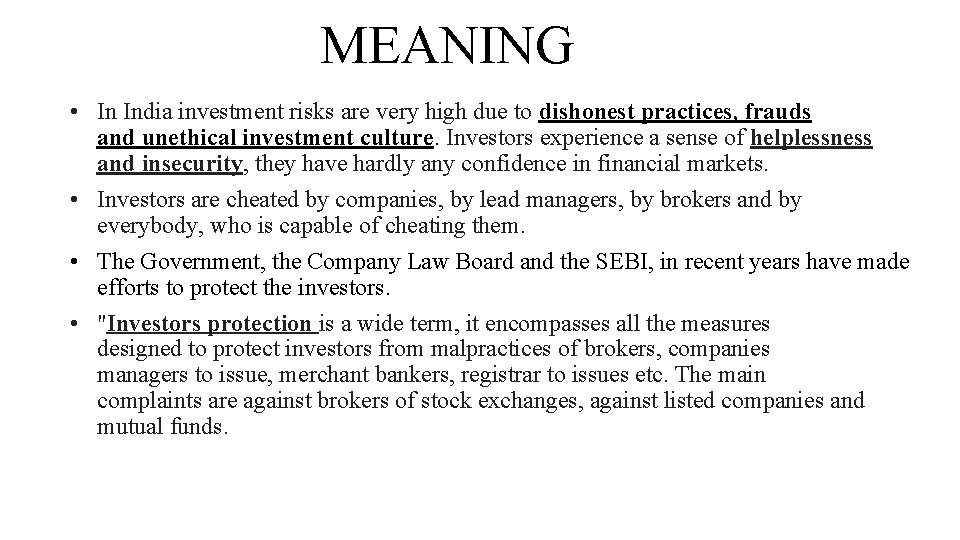 MEANING

• In India investment risks are very high due to dishonest practices, frauds and unethical investment culture. Investors experience a sense of helplessness and insecurity, they have hardly any confidence in financial markets.

• Investors are cheated by companies, by lead managers, by brokers and by everybody, who is capable of cheating them.

• The Government, the Company Law Board and the SEBI, in recent years have made efforts to protect the investors.

• "Investors protection is a wide term, it encompasses all the measures designed to protect investors from malpractices of brokers, companies managers to issue, merchant bankers, registrar to issues etc. The main complaints are against brokers of stock exchanges, against listed companies and mutual funds.